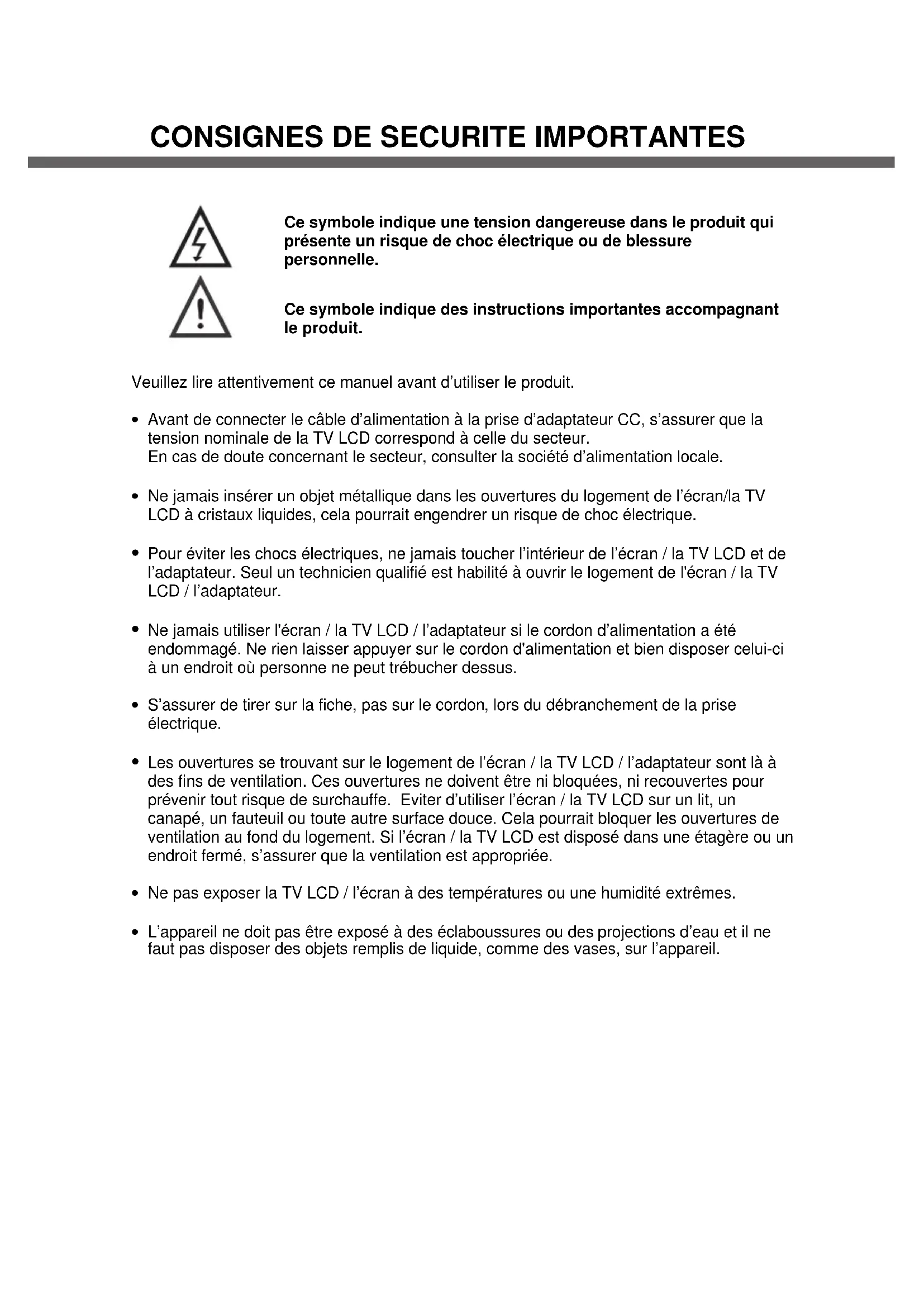 CONSIGNES DE SECURITE IMPORTANTES

Ce symbole indique une tension dangereuse dans le produit qui présente un risque de choc électrique ou de blessure personnelle.

Ce symbole indique des instructions importantes accompagnant le produit.

Veuillez lire attentivement ce manuel avant d'utiliser le produit.

• Avant de connecter le câble d'alimentation à la prise d'adaptateur CC, s'assurer que la tension nominale de la TV LCD correspond à celle du secteur.
En cas de doute concernant le secteur, consulter la société d'alimentation locale.

• Ne jamais insérer un objet métallique dans les ouvertures du logement de l'écran/la TV LCD à cristaux liquides, cela pourrait engendrer un risque de choc électrique.

• Pour éviter les chocs électriques, ne jamais toucher l'intérieur de l'écran / la TV LCD et de l'adaptateur. Seul un technicien qualifié est habilité à ouvrir le logement de l'écran / la TV LCD / l'adaptateur.

• Ne jamais utiliser l'écran / la TV LCD / l'adaptateur si le cordon d'alimentation a été endommagé. Ne rien laisser appuyer sur le cordon d'alimentation et bien disposer celui-ci à un endroit où personne ne peut trébucher dessus.

• S'assurer de tirer sur la fiche, pas sur le cordon, lors du débranchement de la prise électrique.

• Les ouvertures se trouvant sur le logement de l'écran / la TV LCD / l'adaptateur sont là à des fins de ventilation. Ces ouvertures ne doivent être ni bloquées, ni recouvertes pour prévenir tout risque de surchauffe. Eviter d'utiliser l'écran / la TV LCD sur un lit, un canapé, un fauteuil ou toute autre surface douce. Cela pourrait bloquer les ouvertures de ventilation au fond du logement. Si l'écran / la TV LCD est disposé dans une étagère ou un endroit fermé, s'assurer que la ventilation est appropriée.

• Ne pas exposer la TV LCD / l'écran à des températures ou une humidité extrêmes.

• L'appareil ne doit pas être exposé à des éclaboussures ou des projections d'eau et il ne faut pas disposer des objets remplis de liquide, comme des vases, sur l'appareil.